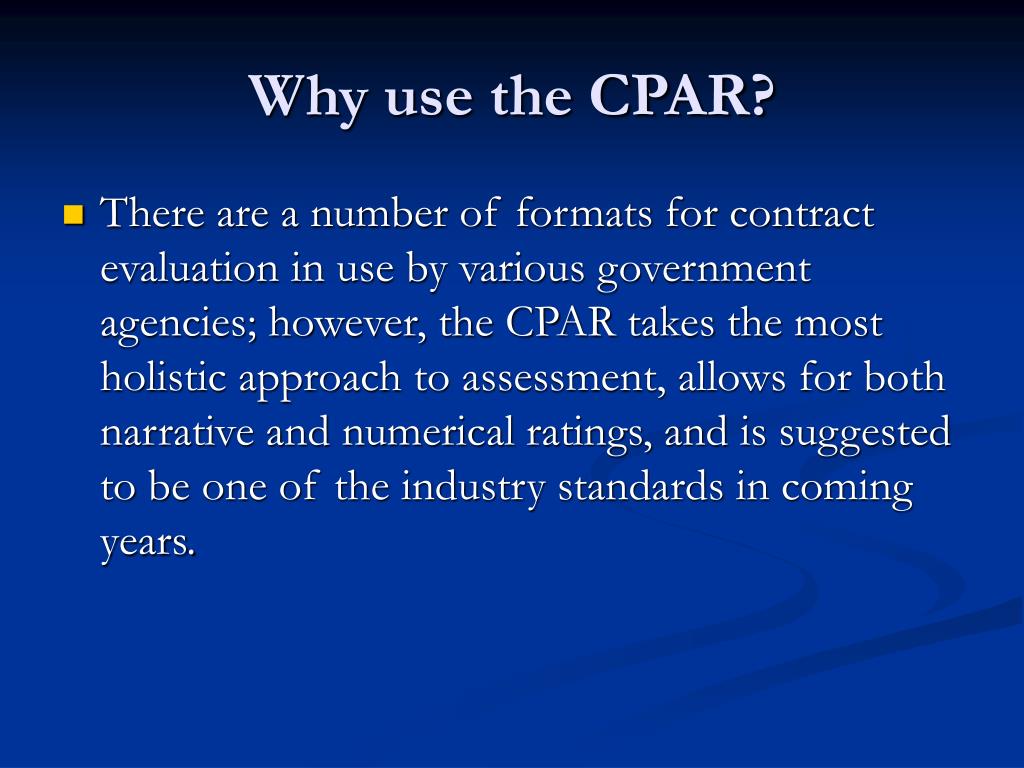 Why use the CPAR?

There are a number of formats for contract evaluation in use by various government agencies; however, the CPAR takes the most holistic approach to assessment, allows for both narrative and numerical ratings, and is suggested to be one of the industry standards in coming years.